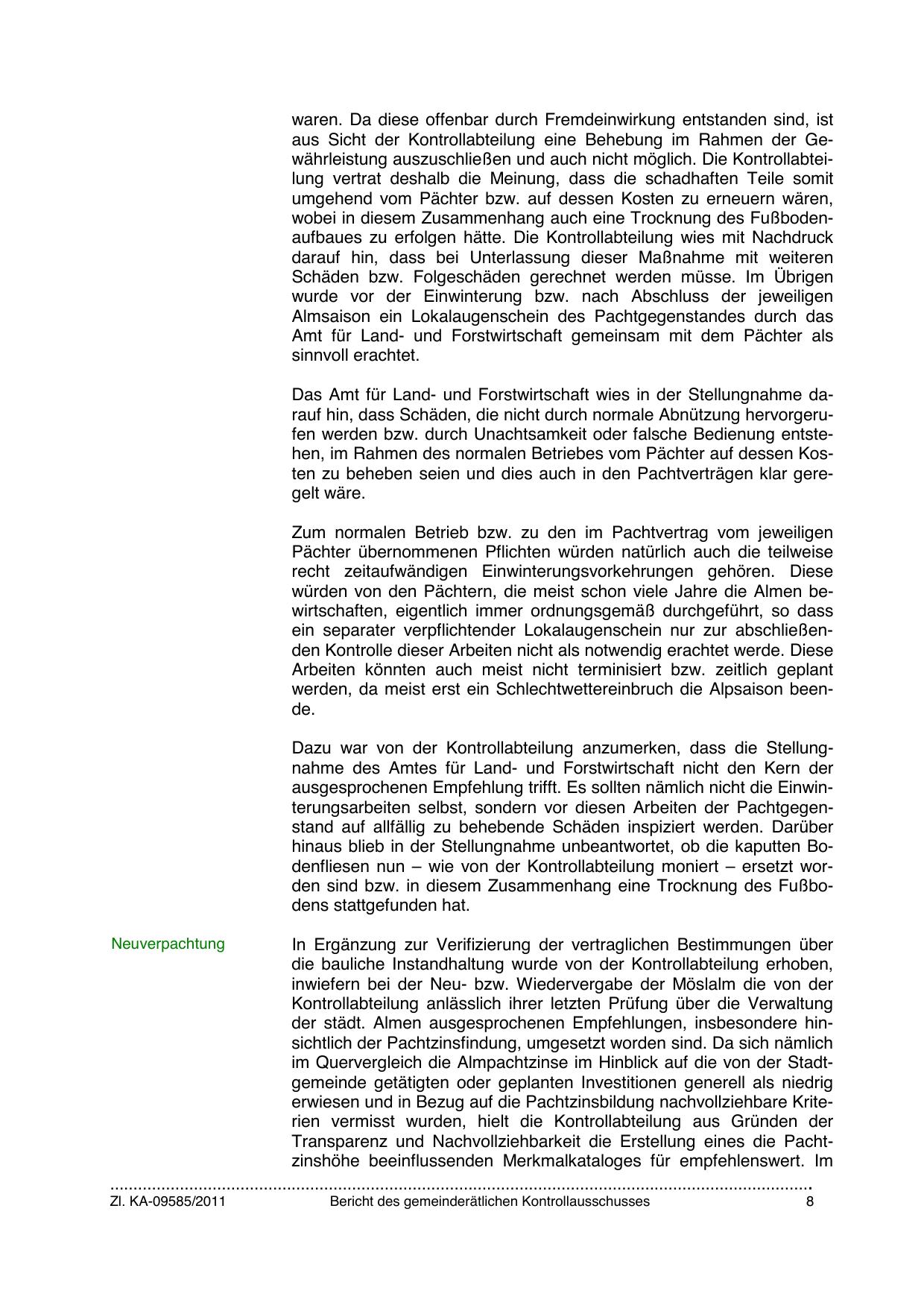 waren. Da diese offenbar durch Fremdeinwirkung entstanden sind, ist aus Sicht der Kontrollabteilung eine Behebung im Rahmen der Gewährleistung auszuschließen und auch nicht möglich. Die Kontrollabteilung vertrat deshalb die Meinung, dass die schadhaften Teile somit umgehend vom Pächter bzw. auf dessen Kosten zu erneuern wären, wobei in diesem Zusammenhang auch eine Trocknung des Fußbodenaufbaues zu erfolgen hätte. Die Kontrollabteilung wies mit Nachdruck darauf hin, dass bei Unterlassung dieser Maßnahme mit weiteren Schäden bzw. Folgeschäden gerechnet werden müsse. Im Übrigen wurde vor der Einwinterung bzw. nach Abschluss der jeweiligen Almsaison ein Lokalaugenschein des Pachtgegenstandes durch das Amt für Land- und Forstwirtschaft gemeinsam mit dem Pächter als sinnvoll erachtet.

Das Amt für Land- und Forstwirtschaft wies in der Stellungnahme darauf hin, dass Schäden, die nicht durch normale Abnützung hervorgerufen werden bzw. durch Unachtsamkeit oder falsche Bedienung entstehen, im Rahmen des normalen Betriebes vom Pächter auf dessen Kosten zu beheben seien und dies auch in den Pachtverträgen klar geregelt wäre.

Zum normalen Betrieb bzw. zu den im Pachtvertrag vom jeweiligen Pächter übernommenen Pflichten würden natürlich auch die teilweise recht zeitaufwändigen Einwinterungsvorkehrungen gehören. Diese würden von den Pächtern, die meist schon viele Jahre die Almen bewirtschaften, eigentlich immer ordnungsgemäß durchgeführt, so dass ein separater verpflichtender Lokalaugenschein nur zur abschließenden Kontrolle dieser Arbeiten nicht als notwendig erachtet werde. Diese Arbeiten könnten auch meist nicht terminisiert bzw. zeitlich geplant werden, da meist erst ein Schlechtwettereinbruch die Alpsaison beende.

Dazu war von der Kontrollabteilung anzumerken, dass die Stellungnahme des Amtes für Land- und Forstwirtschaft nicht den Kern der ausgesprochenen Empfehlung trifft. Es sollten nämlich nicht die Einwinterungsarbeiten selbst, sondern vor diesen Arbeiten der Pachtgegenstand auf allfällig zu behebende Schäden inspiziert werden. Darüber hinaus blieb in der Stellungnahme unbeantwortet, ob die kaputten Bodenfliesen nun – wie von der Kontrollabteilung moniert – ersetzt worden sind bzw. in diesem Zusammenhang eine Trocknung des Fußbodens stattgefunden hat.

Neuverpachtung

In Ergänzung zur Verifizierung der vertraglichen Bestimmungen über die bauliche Instandhaltung wurde von der Kontrollabteilung erhoben, inwiefern bei der Neu- bzw. Wiedervergabe der Möslalm die von der Kontrollabteilung anlässlich ihrer letzten Prüfung über die Verwaltung der städt. Almen ausgesprochenen Empfehlungen, insbesondere hinsichtlich der Pachtzinsfindung, umgesetzt worden sind. Da sich nämlich im Quervergleich die Almpachtzinse im Hinblick auf die von der Stadtgemeinde getätigten oder geplanten Investitionen generell als niedrig erwiesen und in Bezug auf die Pachtzinsbildung nachvollziehbare Kriterien vermisst wurden, hielt die Kontrollabteilung aus Gründen der Transparenz und Nachvollziehbarkeit die Erstellung eines die Pachtzinshöhe beeinflussenden Merkmalkataloges für empfehlenswert. Im

Zl. KA-09585/2011 Bericht des gemeinderätlichen Kontrollausschusses 8